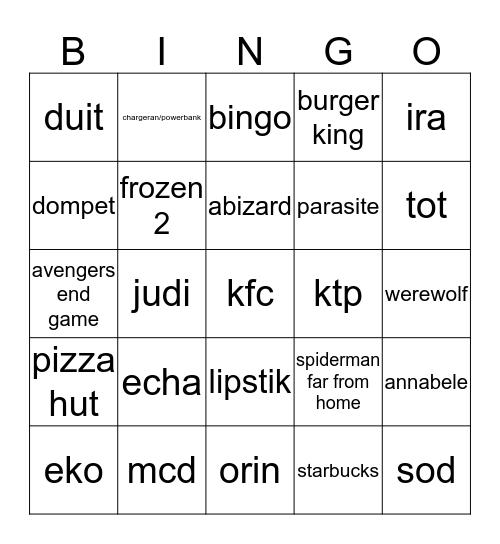 | B | I | N | G | O |
|---|---|---|---|---|
| duit | chargeran/powerbank | bingo | burger king | ira |
| dompet | frozen 2 | abizard | parasite | tot |
| avengers end game | judi | kfc | ktp | werewolf |
| pizza hut | echa | lipstik | spiderman far from home | annabele |
| eko | mcd | orin | starbucks | sod |